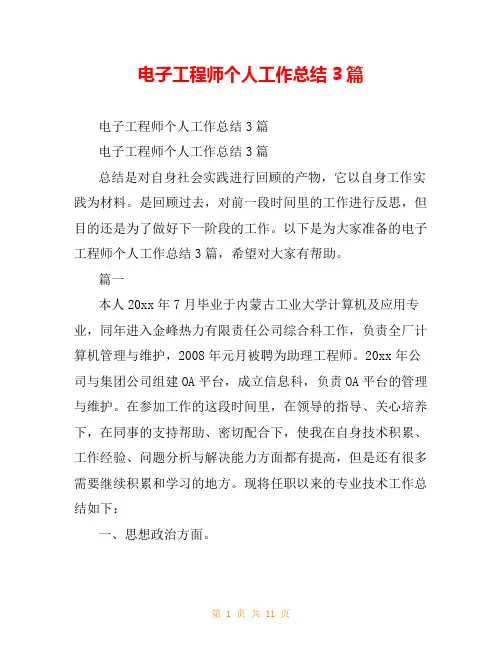 电子工程师个人工作总结 3 篇

电子工程师个人工作总结 3 篇

电子工程师个人工作总结 3 篇

总结是对自身社会实践进行回顾的产物，它以自身工作实践为材料。是回顾过去，对前一段时间里的工作进行反思，但目的还是为了做好下一阶段的工作。以下是为大家准备的电子工程师个人工作总结 3 篇，希望对大家有帮助。

篇一

本人 20xx 年 7 月毕业于内蒙古工业大学计算机及应用专业，同年进入金峰热力有限责任公司综合科工作，负责全厂计算机管理与维护，2008 年元月被聘为助理工程师。20xx 年公司与集团公司组建 OA 平台，成立信息科，负责 OA 平台的管理与维护。在参加工作的这段时间里，在领导的指导、关心培养下，在同事的支持帮助、密切配合下，使我在自身技术积累、工作经验、问题分析与解决能力方面都有提高，但是还有很多需要继续积累和学习的地方。现将任职以来的专业技术工作总结如下：

一、思想政治方面。

第 1 页 共 11 页